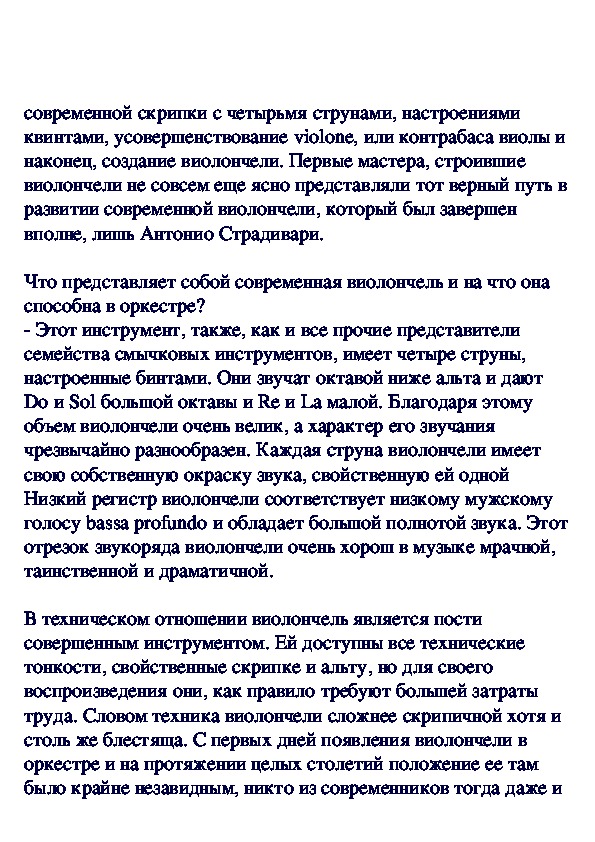 современной скрипки с четырьмя струнами, настроениями квинтами, усовершенствование violone, или контрабаса виолы и наконец, создание виолончели. Первые мастера, строившие виолончели не совсем еще ясно представляли тот верный путь в развитии современной виолончели, который был завершен вполне, лишь Антонио Страдивари.

Что представляет собой современная виолончель и на что она способна в оркестре?
- Этот инструмент, также, как и все прочие представители семейства смычковых инструментов, имеет четыре струны, настроенные бинтами. Они звучат октавой ниже альта и дают Do и Sol большой октавы и Re и La малой. Благодаря этому объем виолончели очень велик, а характер его звучания чрезвычайно разнообразен. Каждая струна виолончели имеет свою собственную окраску звука, свойственную ей одной Низкий регистр виолончели соответствует низкому мужскому голосу bassa profundo и обладает большой полнотой звука. Этот отрезок звукоряда виолончели очень хорош в музыке мрачной, таинственной и драматичной.

В техническом отношении виолончель является пости совершенным инструментом. Ей доступны все технические тонкости, свойственные скрипке и альту, но для своего воспроизведения они, как правило требуют большей затраты труда. Словом техника виолончели сложнее скрипичной хотя и столь же блестяща. С первых дней появления виолончели в оркестре и на протяжении целых столетий положение ее там было крайне незавидным, никто из современников тогда даже и